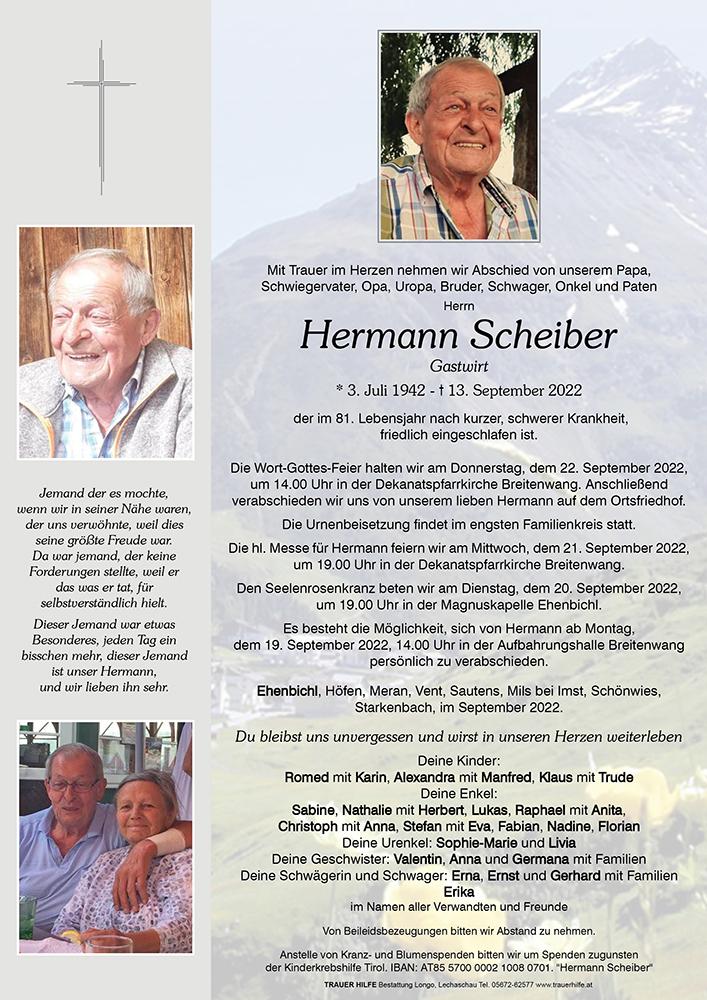 Jemand der es mochte, wenn wir in seiner Nähe waren, der uns verwöhnte, weil dies seine größte Freude war. Da war jemand, der keine Forderungen stellte, weil er das was er tat, für selbstverständlich hielt.

Dieser Jemand war etwas Besonderes, jeden Tag ein bisschen mehr, dieser Jemand ist unser Hermann, und wir lieben ihn sehr.

Mit Trauer im Herzen nehmen wir Abschied von unserem Papa, Schwiegervater, Opa, Uropa, Bruder, Schwager, Onkel und Paten

Herrn

Hermann Scheiber

Gastwirt

* 3. Juli 1942 - † 13. September 2022

der im 81. Lebensjahr nach kurzer, schwerer Krankheit, friedlich eingeschlafen ist.

Die Wort-Gottes-Feier halten wir am Donnerstag, dem 22. September 2022, um 14.00 Uhr in der Dekanatspfarrkirche Breitenwang. Anschließend verabschieden wir uns von unserem lieben Hermann auf dem Ortsfriedhof.

Die Urnenbeisetzung findet im engsten Familienkreis statt.

Die hl. Messe für Hermann feiern wir am Mittwoch, dem 21. September 2022, um 19.00 Uhr in der Dekanatspfarrkirche Breitenwang.

Den Seelenrosenkranz beten wir am Dienstag, dem 20. September 2022, um 19.00 Uhr in der Magnuskapelle Ehenbichl.

Es besteht die Möglichkeit, sich von Hermann ab Montag, dem 19. September 2022, 14.00 Uhr in der Aufbahrungshalle Breitenwang persönlich zu verabschieden.

Ehenbichl, Höfen, Meran, Vent, Sautens, Mils bei Imst, Schönwies, Starkenbach, im September 2022.

Du bleibst uns unvergessen und wirst in unseren Herzen weiterleben

Deine Kinder:
Romed mit Karin, Alexandra mit Manfred, Klaus mit Trude
Deine Enkel:
Sabine, Nathalie mit Herbert, Lukas, Raphael mit Anita, Christoph mit Anna, Stefan mit Eva, Fabian, Nadine, Florian
Deine Urenkel: Sophie-Marie und Livia
Deine Geschwister: Valentin, Anna und Germana mit Familien
Deine Schwägerin und Schwager: Erna, Ernst und Gerhard mit Familien
Erika
im Namen aller Verwandten und Freunde

Von Beileidsbezeugungen bitten wir Abstand zu nehmen.

Anstelle von Kranz- und Blumenspenden bitten wir um Spenden zugunsten der Kinderkrebshilfe Tirol. IBAN: AT85 5700 0002 1008 0701. "Hermann Scheiber"

TRAUER HILFE Bestattung Longo, Lechaschau Tel. 05672-62577 www.trauerhilfe.at